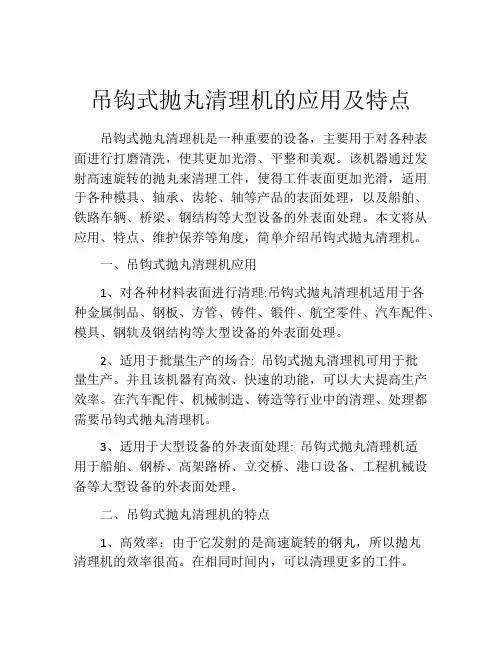 吊钩式抛丸清理机的应用及特点

吊钩式抛丸清理机是一种重要的设备，主要用于对各种表面进行打磨清洗，使其更加光滑、平整和美观。该机器通过发射高速旋转的抛丸来清理工件，使得工件表面更加光滑，适用于各种模具、轴承、齿轮、轴等产品的表面处理，以及船舶、铁路车辆、桥梁、钢结构等大型设备的外表面处理。本文将从应用、特点、维护保养等角度，简单介绍吊钩式抛丸清理机。

一、吊钩式抛丸清理机应用

1、对各种材料表面进行清理:吊钩式抛丸清理机适用于各种金属制品、钢板、方管、铸件、锻件、航空零件、汽车配件、模具、钢轨及钢结构等大型设备的外表面处理。

2、适用于批量生产的场合: 吊钩式抛丸清理机可用于批量生产。并且该机器有高效、快速的功能，可以大大提高生产效率。在汽车配件、机械制造、铸造等行业中的清理、处理都需要吊钩式抛丸清理机。

3、适用于大型设备的外表面处理: 吊钩式抛丸清理机适用于船舶、钢桥、高架路桥、立交桥、港口设备、工程机械设备等大型设备的外表面处理。

二、吊钩式抛丸清理机的特点

1、高效率：由于它发射的是高速旋转的钢丸，所以抛丸清理机的效率很高。在相同时间内，可以清理更多的工件。